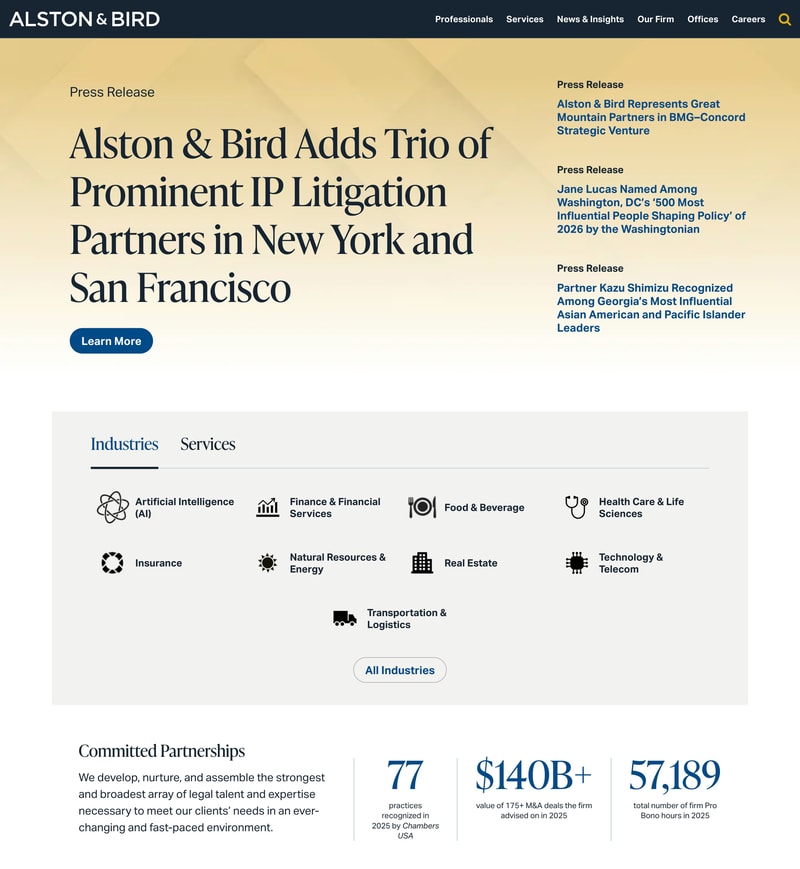 ALSTON & BIRD

Professionals Services News & Insights Our Firm Offices Careers

Press Release

Alston & Bird Adds Trio of Prominent IP Litigation Partners in New York and San Francisco

Learn More

Press Release

Alston & Bird Represents Great Mountain Partners in BMG–Concord Strategic Venture

Press Release

Jane Lucas Named Among Washington, DC's '500 Most Influential People Shaping Policy' of 2026 by the Washingtonian

Press Release

Partner Kazu Shimizu Recognized Among Georgia's Most Influential Asian American and Pacific Islander Leaders

Industries Services

Artificial Intelligence (AI)

Finance & Financial Services

Food & Beverage

Health Care & Life Sciences

Insurance

Natural Resources & Energy

Real Estate

Technology & Telecom

Transportation & Logistics

All Industries

Committed Partnerships

We develop, nurture, and assemble the strongest and broadest array of legal talent and expertise necessary to meet our clients' needs in an ever-changing and fast-paced environment.

77
practices recognized in 2025 by Chambers USA

$140B+
value of 175+ M&A deals the firm advised on in 2025

57,189
total number of firm Pro Bono hours in 2025